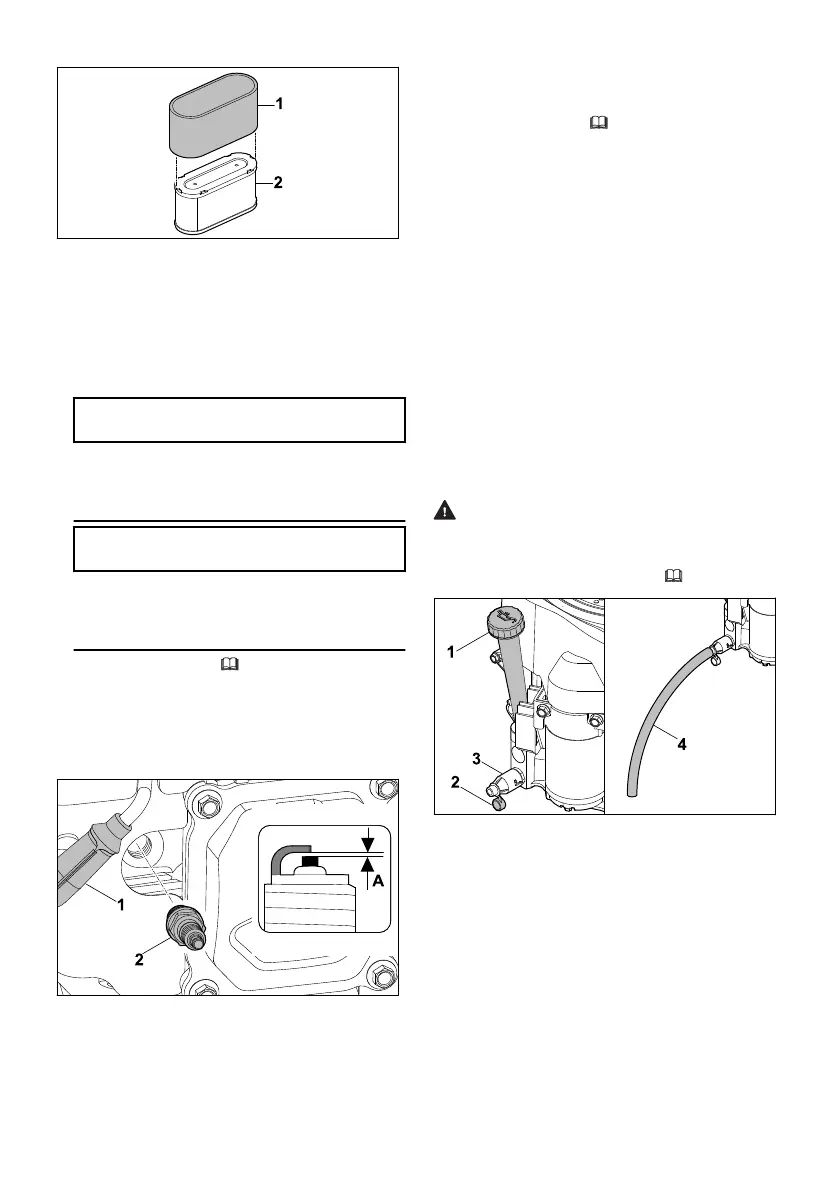 1

2

1

2

A

1

3

2

4